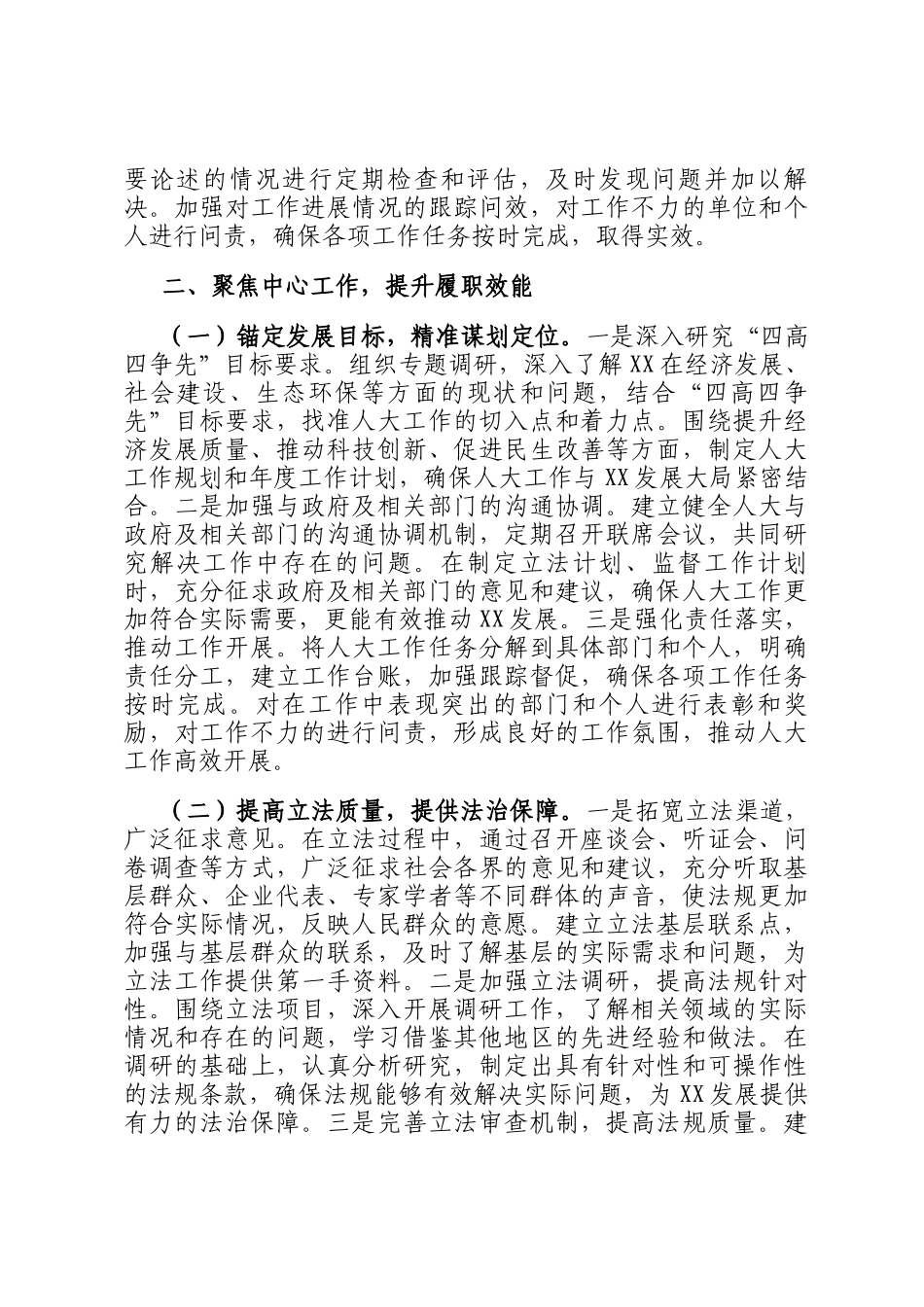 要论述的情况进行定期检查和评估，及时发现问题并加以解决。加强对工作进展情况的跟踪问效，对工作不力的单位和个人进行问责，确保各项工作任务按时完成，取得实效。

二、聚焦中心工作，提升履职效能

（一）锚定发展目标，精准谋划定位。一是深入研究“四高四争先”目标要求。组织专题调研，深入了解XX在经济发展、社会建设、生态环保等方面的现状和问题，结合“四高四争先”目标要求，找准人大工作的切入点和着力点。围绕提升经济发展质量、推动科技创新、促进民生改善等方面，制定人大工作规划和年度工作计划，确保人大工作与XX发展大局紧密结合。二是加强与政府及相关部门的沟通协调。建立健全人大与政府及相关部门的沟通协调机制，定期召开联席会议，共同研究解决工作中存在的问题。在制定立法计划、监督工作计划时，充分征求政府及相关部门的意见和建议，确保人大工作更加符合实际需要，更能有效推动XX发展。三是强化责任落实，推动工作开展。将人大工作任务分解到具体部门和个人，明确责任分工，建立工作台账，加强跟踪督促，确保各项工作任务按时完成。对在工作中表现突出的部门和个人进行表彰和奖励，对工作不力的进行问责，形成良好的工作氛围，推动人大工作高效开展。

（二）提高立法质量，提供法治保障。一是拓宽立法渠道，广泛征求意见。在立法过程中，通过召开座谈会、听证会、问卷调查等方式，广泛征求社会各界的意见和建议，充分听取基层群众、企业代表、专家学者等不同群体的声音，使法规更加符合实际情况，反映人民群众的意愿。建立立法基层联系点，加强与基层群众的联系，及时了解基层的实际需求和问题，为立法工作提供第一手资料。二是加强立法调研，提高法规针对性。围绕立法项目，深入开展调研工作，了解相关领域的实际情况和存在的问题，学习借鉴其他地区的先进经验和做法。在调研的基础上，认真分析研究，制定出具有针对性和可操作性的法规条款，确保法规能够有效解决实际问题，为XX发展提供有力的法治保障。三是完善立法审查机制，提高法规质量。建